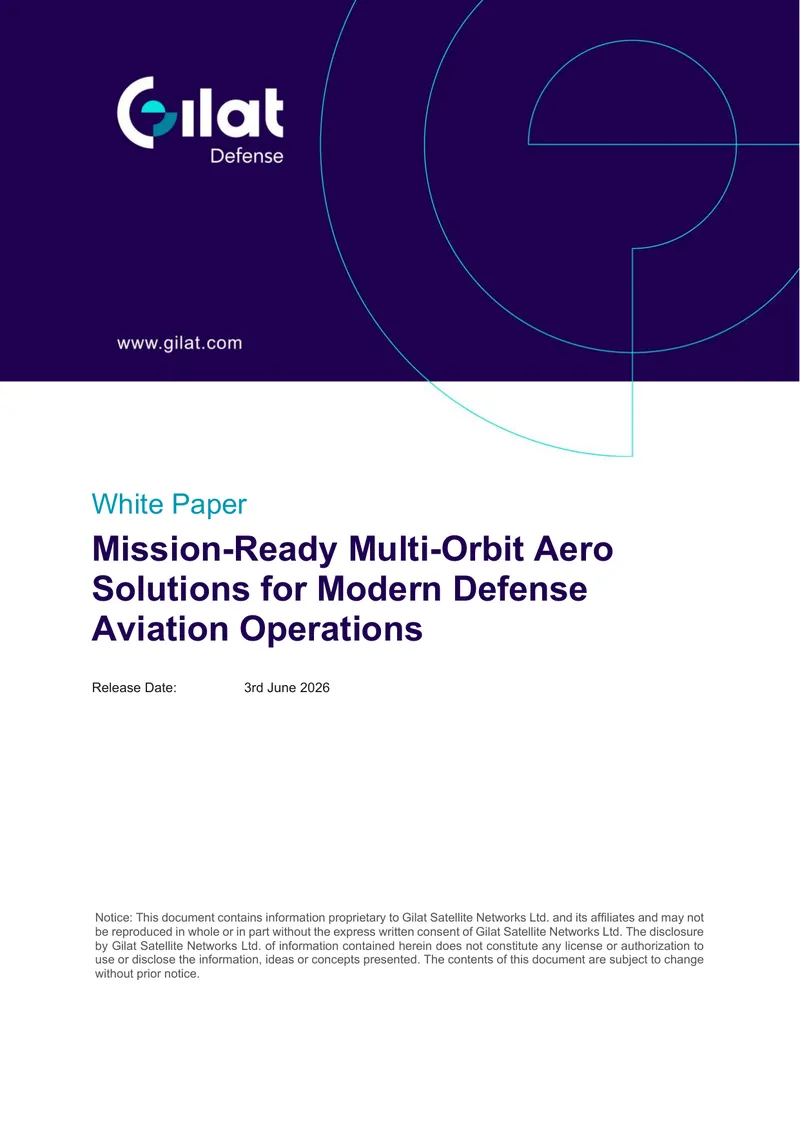 Gilat
Defense

www.gilat.com

White Paper

Mission-Ready Multi-Orbit Aero Solutions for Modern Defense Aviation Operations

Release Date: 3rd June 2026

Notice: This document contains information proprietary to Gilat Satellite Networks Ltd. and its affiliates and may not be reproduced in whole or in part without the express written consent of Gilat Satellite Networks Ltd. The disclosure by Gilat Satellite Networks Ltd. of information contained herein does not constitute any license or authorization to use or disclose the information, ideas or concepts presented. The contents of this document are subject to change without prior notice.